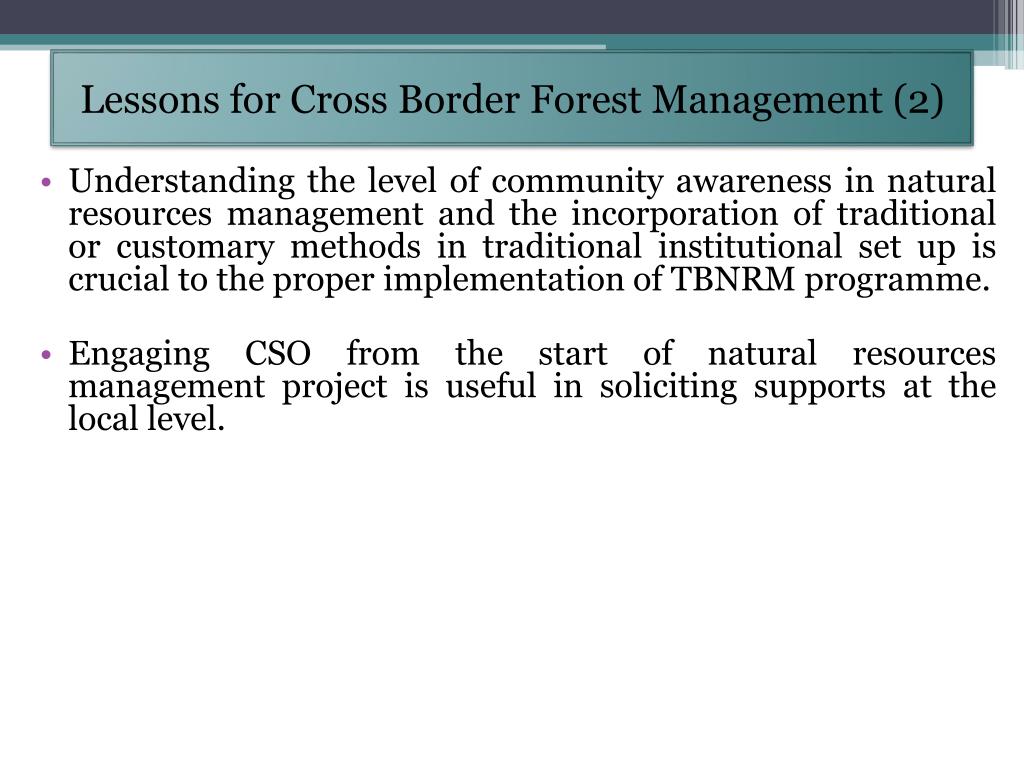 Lessons for Cross Border Forest Management (2)

• Understanding the level of community awareness in natural resources management and the incorporation of traditional or customary methods in traditional institutional set up is crucial to the proper implementation of TBNRM programme.

• Engaging CSO from the start of natural resources management project is useful in soliciting supports at the local level.